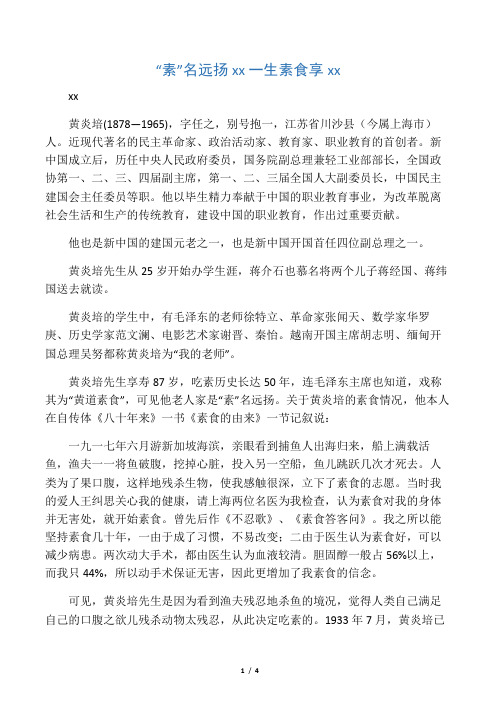 “素”名远扬 xx 一生素食享 xx

xx

黄炎培(1878—1965)，字任之，别号抱一，江苏省川沙县（今属上海市）人。近现代著名的民主革命家、政治活动家、教育家、职业教育的首创者。新中国成立后，历任中央人民政府委员，国务院副总理兼轻工业部部长，全国政协第一、二、三、四届副主席，第一、二、三届全国人大副委员长，中国民主建国会主任委员等职。他以毕生精力奉献于中国的职业教育事业，为改革脱离社会生活和生产的传统教育，建设中国的职业教育，作出过重要贡献。

他也是新中国的建国元老之一，也是新中国开国首任四位副总理之一。

黄炎培先生从 25 岁开始办学生涯，蒋介石也慕名将两个儿子蒋经国、蒋纬国送去就读。

黄炎培的学生中，有毛泽东的老师徐特立、革命家张闻天、数学家华罗庚、历史学家范文澜、电影艺术家谢晋、秦怡。越南开国主席胡志明、缅甸开国总理吴努都称黄炎培为“我的老师”。

黄炎培先生享寿 87 岁，吃素历史长达 50 年，连毛泽东主席也知道，戏称其为“黄道素食”，可见他老人家是“素”名远扬。关于黄炎培的素食情况，他本人在自传体《八十年来》一书《素食的由来》一节记叙说：

一九一七年六月游新加坡海滨，亲眼看到捕鱼人出海归来，船上满载活鱼，渔夫一一将鱼破腹，挖掉心脏，投入另一空船，鱼儿跳跃几次才死去。人类为了果口腹，这样地残杀生物，使我感触很深，立下了素食的志愿。当时我的爱人王纠思关心我的健康，请上海两位名医为我检查，认为素食对我的身体并无害处，就开始素食。曾先后作《不忍歌》、《素食答客问》。我之所以能坚持素食几十年，一由于成了习惯，不易改变；二由于医生认为素食好，可以减少病患。两次动大手术，都由医生认为血液较清。胆固醇一般占 56%以上，而我只 44%，所以动手术保证无害，因此更增加了我素食的信念。

可见，黄炎培先生是因为看到渔夫残忍地杀鱼的境况，觉得人类自己满足自己的口腹之欲儿残杀动物太残忍，从此决定吃素的。1933 年 7 月，黄炎培已

1 / 4